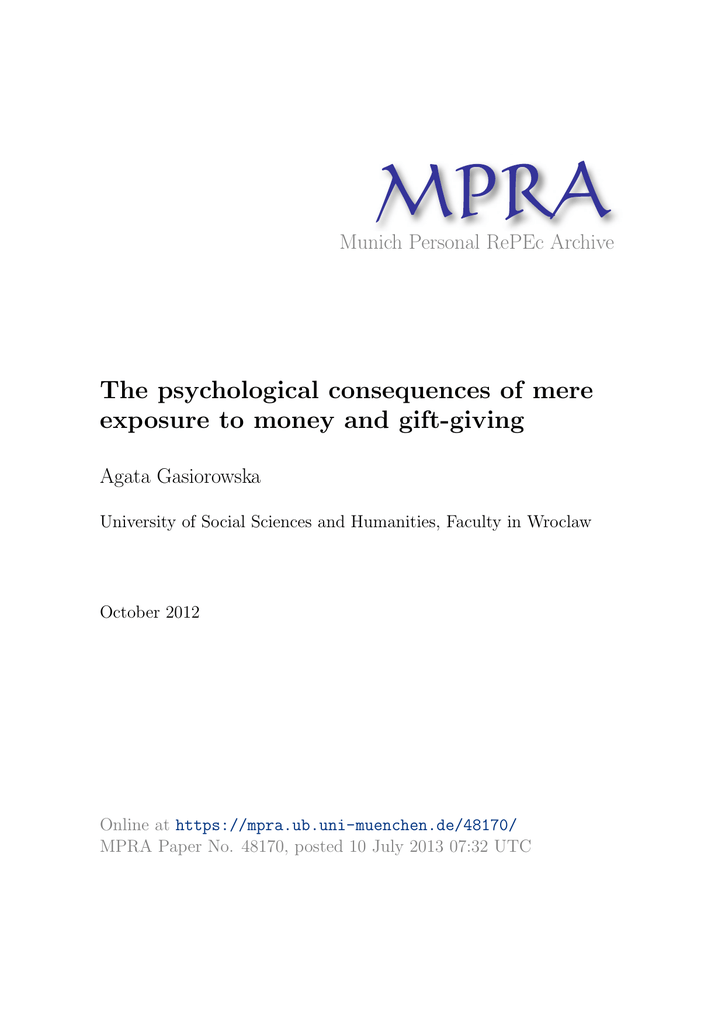 MPRA
Munich Personal RePEc Archive

The psychological consequences of mere exposure to money and gift-giving

Agata Gasiorowska

University of Social Sciences and Humanities, Faculty in Wroclaw

October 2012

Online at https://mpra.ub.uni-muenchen.de/48170/
MPRA Paper No. 48170, posted 10 July 2013 07:32 UTC